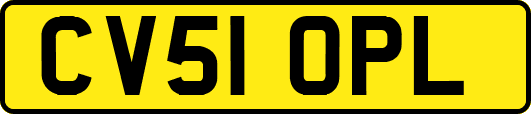 CV51 OPL